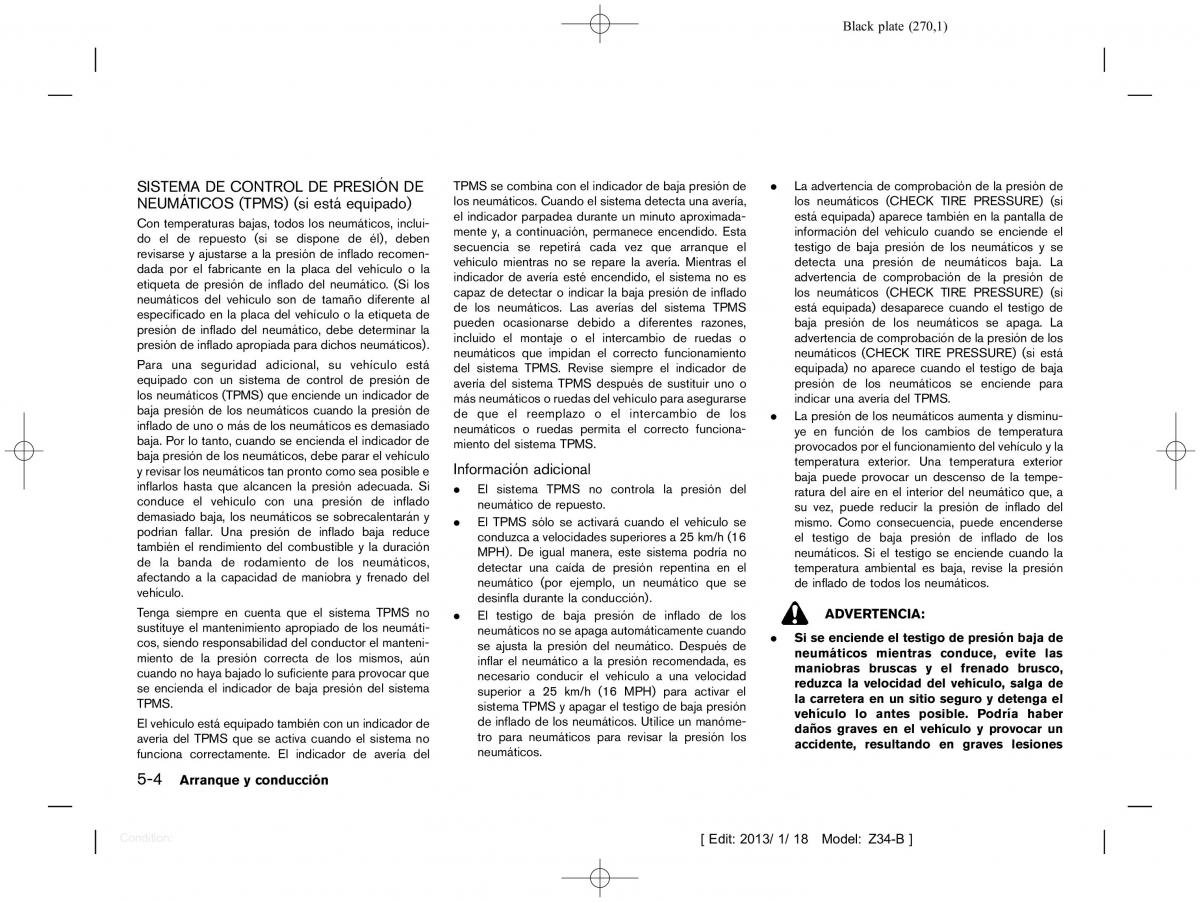 Black plate (270,1)

SISTEMA DE CONTROL DE PRESIÓN DE NEUMÁTICOS (TPMS) (si está equipado)

Con temperaturas bajas, todos los neumáticos, incluido el de repuesto (si se dispone de él), deben revisarse y ajustarse a la presión de inflado recomendada por el fabricante en la placa del vehículo o la etiqueta de presión de inflado del neumático. (Si los neumáticos del vehículo son de tamaño diferente al especificado en la placa del vehículo o la etiqueta de presión de inflado del neumático, debe determinar la presión de inflado apropiada para dichos neumáticos).

Para una seguridad adicional, su vehículo está equipado con un sistema de control de presión de los neumáticos (TPMS) que enciende un indicador de baja presión de los neumáticos cuando la presión de inflado de uno o más de los neumáticos es demasiado baja. Por lo tanto, cuando se encienda el indicador de baja presión de los neumáticos, debe parar el vehículo y revisar los neumáticos tan pronto como sea posible e inflarlos hasta que alcancen la presión adecuada. Si conduce el vehículo con una presión de inflado demasiado baja, los neumáticos se sobrecalentarán y podrían fallar. Una presión de inflado baja reduce también el rendimiento del combustible y la duración de la banda de rodamiento de los neumáticos, afectando a la capacidad de maniobra y frenado del vehículo.

Tenga siempre en cuenta que el sistema TPMS no sustituye el mantenimiento apropiado de los neumáticos, siendo responsabilidad del conductor el mantenimiento de la presión correcta de los mismos, aún cuando no haya bajado lo suficiente para provocar que se encienda el indicador de baja presión del sistema TPMS.

El vehículo está equipado también con un indicador de avería del TPMS que se activa cuando el sistema no funciona correctamente. El indicador de avería del TPMS se combina con el indicador de baja presión de los neumáticos. Cuando el sistema detecta una avería, el indicador parpadea durante un minuto aproximadamente y, a continuación, permanece encendido. Esta secuencia se repetirá cada vez que arranque el vehículo mientras no se repare la avería. Mientras el indicador de avería esté encendido, el sistema no es capaz de detectar o indicar la baja presión de inflado de los neumáticos. Las averías del sistema TPMS pueden ocasionarse debido a diferentes razones, incluido el montaje o el intercambio de ruedas o neumáticos que impidan el correcto funcionamiento del sistema TPMS. Revise siempre el indicador de avería del sistema TPMS después de sustituir uno o más neumáticos o ruedas del vehículo para asegurarse de que el reemplazo o el intercambio de los neumáticos o ruedas permita el correcto funcionamiento del sistema TPMS.

Información adicional

● El sistema TPMS no controla la presión del neumático de repuesto.

● El TPMS sólo se activará cuando el vehículo se conduzca a velocidades superiores a 25 km/h (16 MPH). De igual manera, este sistema podría no detectar una caída de presión repentina en el neumático (por ejemplo, un neumático que se desinfla durante la conducción).

● El testigo de baja presión de inflado de los neumáticos no se apaga automáticamente cuando se ajusta la presión del neumático. Después de inflar el neumático a la presión recomendada, es necesario conducir el vehículo a una velocidad superior a 25 km/h (16 MPH) para activar el sistema TPMS y apagar el testigo de baja presión de inflado de los neumáticos. Utilice un manómetro para neumáticos para revisar la presión los neumáticos.

● La advertencia de comprobación de la presión de los neumáticos (CHECK TIRE PRESSURE) (si está equipada) aparece también en la pantalla de información del vehículo cuando se enciende el testigo de baja presión de los neumáticos y se detecta una presión de neumáticos baja. La advertencia de comprobación de la presión de los neumáticos (CHECK TIRE PRESSURE) (si está equipada) desaparece cuando el testigo de baja presión de los neumáticos se apaga. La advertencia de comprobación de la presión de los neumáticos (CHECK TIRE PRESSURE) (si está equipada) no aparece cuando el testigo de baja presión de los neumáticos se enciende para indicar una avería del TPMS.

● La presión de los neumáticos aumenta y disminuye en función de los cambios de temperatura provocados por el funcionamiento del vehículo y la temperatura exterior. Una temperatura exterior baja puede provocar un descenso de la temperatura del aire en el interior del neumático que, a su vez, puede reducir la presión de inflado del mismo. Como consecuencia, puede encenderse el testigo de baja presión de inflado de los neumáticos. Si el testigo se enciende cuando la temperatura ambiental es baja, revise la presión de inflado de todos los neumáticos.

ADVERTENCIA:

● Si se enciende el testigo de presión baja de neumáticos mientras conduce, evite las maniobras bruscas y el frenado brusco, reduzca la velocidad del vehículo, salga de la carretera en un sitio seguro y detenga el vehículo lo antes posible. Podría haber daños graves en el vehículo y provocar un accidente, resultando en graves lesiones

5-4 Arranque y conducción

Condition:

[ Edit: 2013/ 1/ 18 Model: Z34-B ]